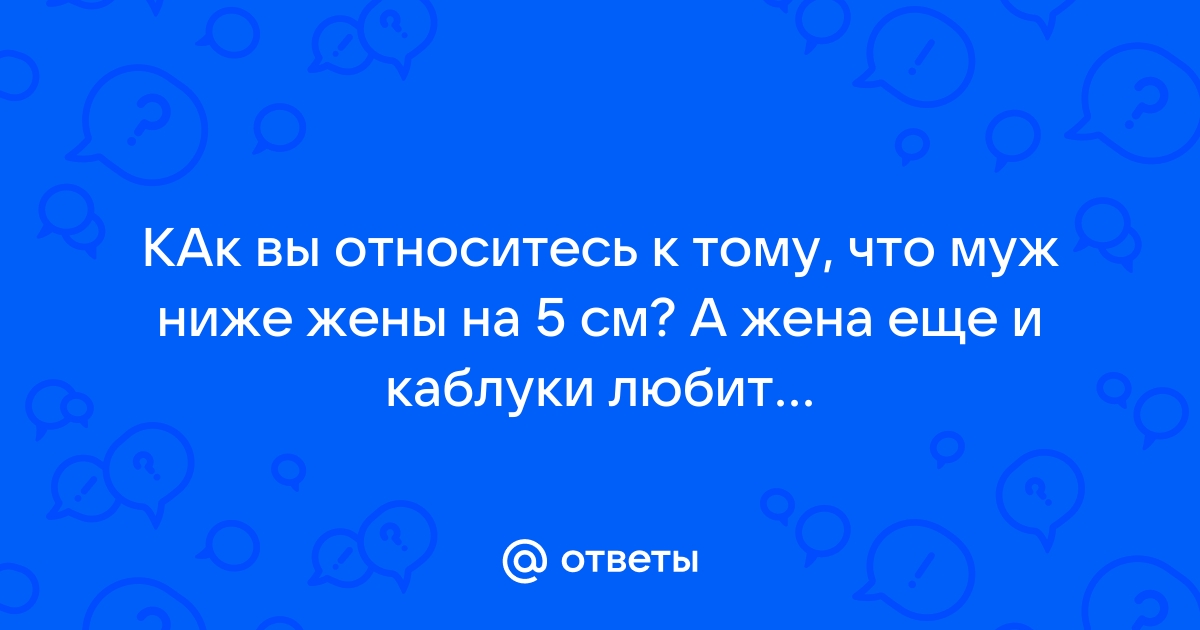 КАк вы относитесь к тому, что муж ниже жены на 5 см? А жена еще и каблуки любит...

@ ответы